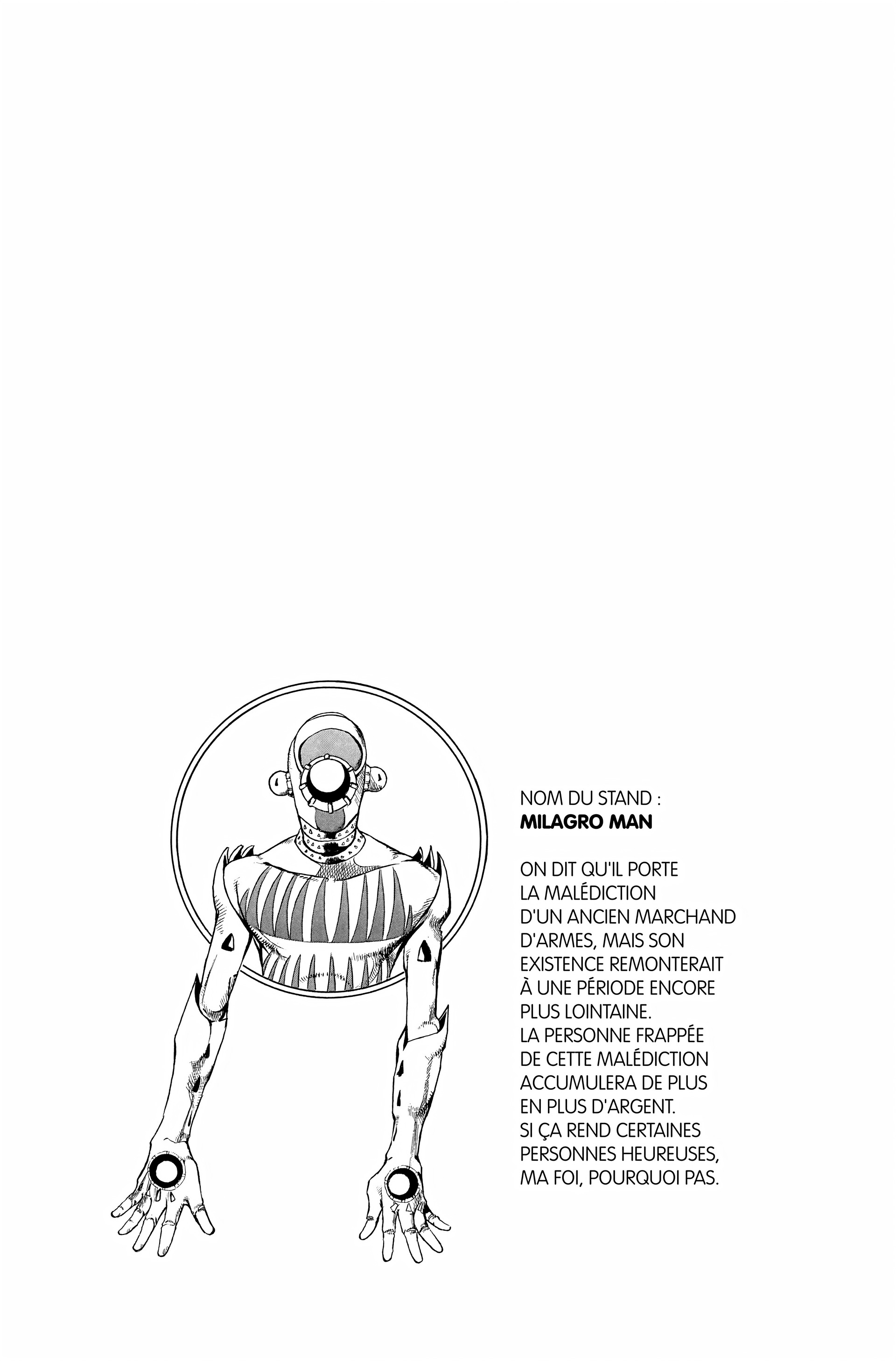 NOM DU STAND :
MILAGRO MAN

ON DIT QU'IL PORTE LA MALÉDICTION D'UN ANCIEN MARCHAND D'ARMES, MAIS SON EXISTENCE REMONTERAIT À UNE PÉRIODE ENCORE PLUS LOINTAINE.
LA PERSONNE FRAPPÉE DE CETTE MALÉDICTION ACCUMULERA DE PLUS EN PLUS D'ARGENT.
SI ÇA REND CERTAINES PERSONNES HEUREUSES, MA FOI, POURQUOI PAS.